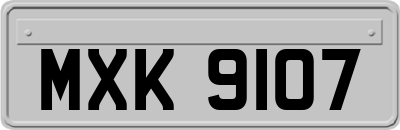 MXK 9107